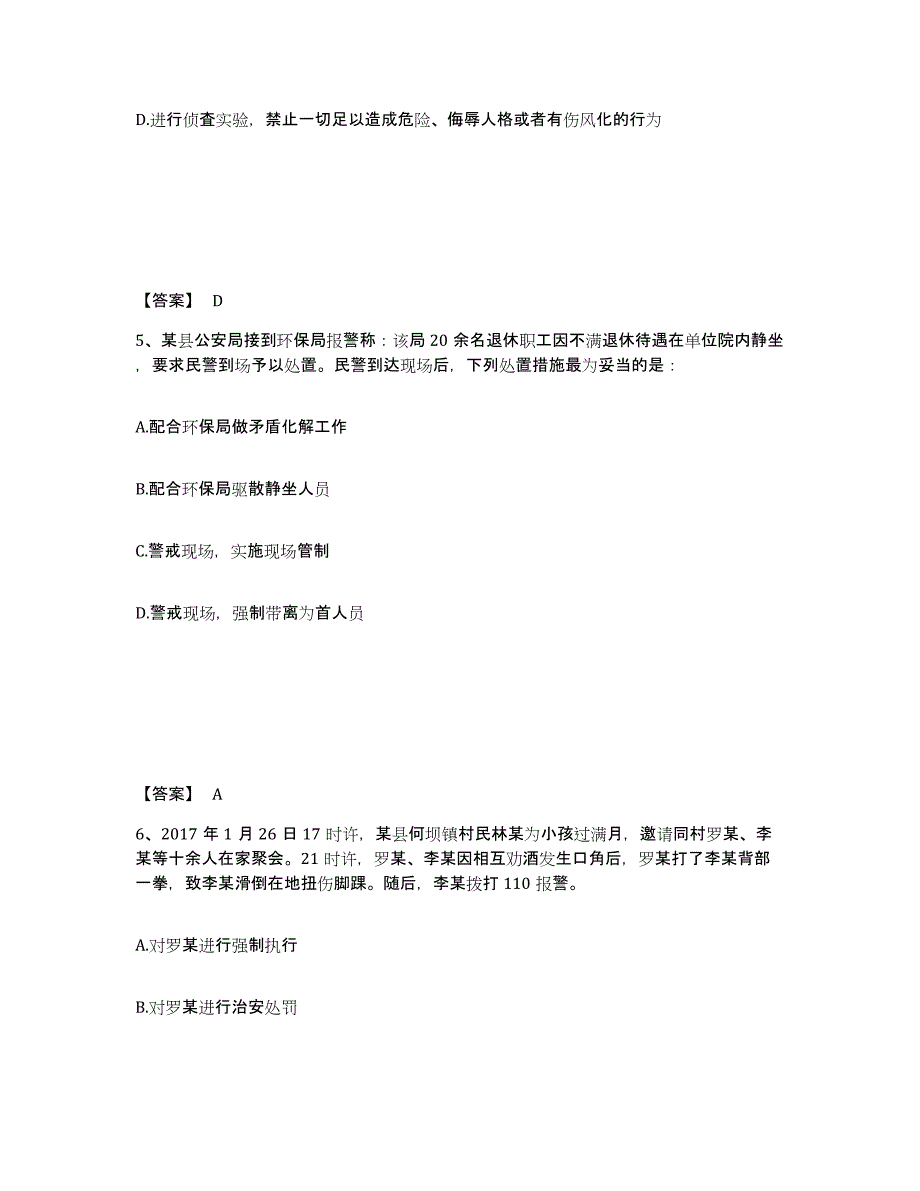 D.进行侦查实验，禁止一切足以造成危险、侮辱人格或者有伤风化的行为

【答案】 D

5、某县公安局接到环保局报警称：该局 20 余名退休职工因不满退休待遇在单位院内静坐，要求民警到场予以处置。民警到达现场后，下列处置措施最为妥当的是：

A.配合环保局做矛盾化解工作

B.配合环保局驱散静坐人员

C.警戒现场，实施现场管制

D.警戒现场，强制带离为首人员

【答案】 A

6、2017 年 1 月 26 日 17 时许，某县何坝镇村民林某为小孩过满月，邀请同村罗某、李某等十余人在家聚会。21 时许，罗某、李某因相互劝酒发生口角后，罗某打了李某背部一拳，致李某滑倒在地扭伤脚踝。随后，李某拨打 110 报警。

A.对罗某进行强制执行

B.对罗某进行治安处罚